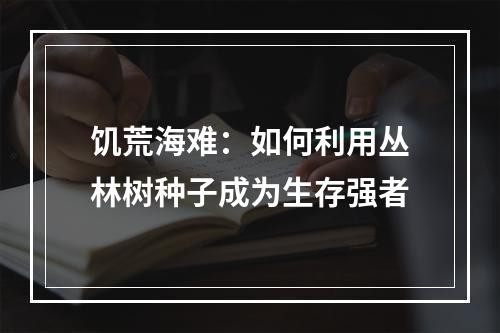 饥荒海难：如何利用丛林树种子成为生存强者